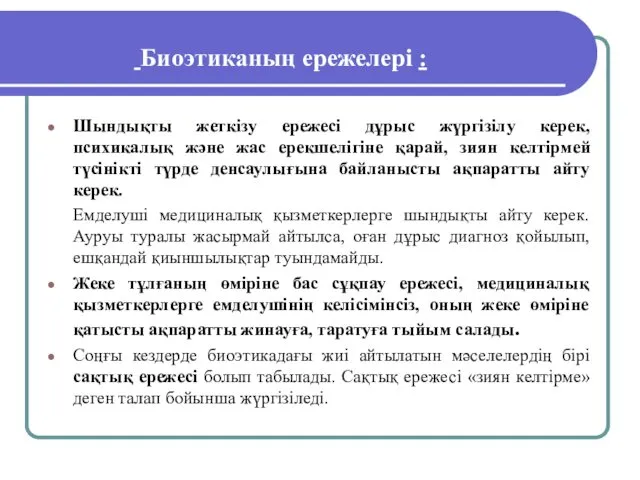 Биоэтиканың ережелері :

Шындықты жеткізу ережесі дұрыс жүргізілу керек, психикалық және жас ерекшелігіне қарай, зиян келтірмей түсінікті түрде денсаулығына байланысты ақпаратты айту керек.

Емделуші медициналық қызметкерлерге шындықты айту керек. Ауруы туралы жасырмай айтылса, оған дұрыс диагноз қойылып, ешқандай қиыншылықтар туындамайды.

Жеке тұлғаның өміріне бас сұқпау ережесі, медициналық қызметкерлерге емделушінің келісімінсіз, оның жеке өміріне қатысты ақпаратты жинауға, таратуға тыйым салады.

Соңғы кездерде биоэтикадағы жиі айтылатын мәселелердің бірі сақтық ережесі болып табылады. Сақтық ережесі «зиян келтірме» деген талап бойынша жүргізіледі.